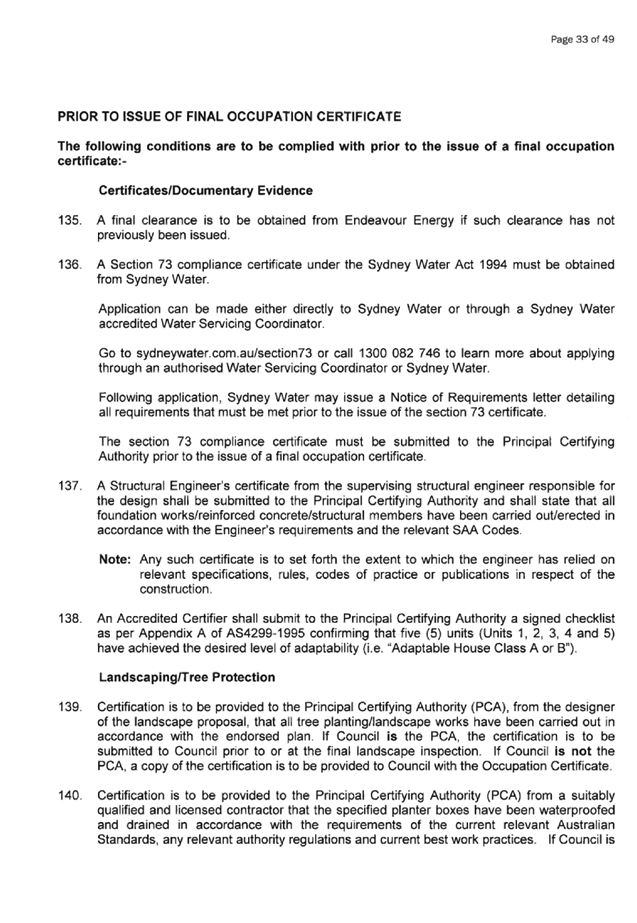 Page 33 of 49

PRIOR TO ISSUE OF FINAL OCCUPATION CERTIFICATE

The following conditions are to be complied with prior to the issue of a final occupation certificate:-

Certificates/Documentary Evidence

135. A final clearance is to be obtained from Endeavour Energy if such clearance has not previously been issued.

136. A Section 73 compliance certificate under the Sydney Water Act 1994 must be obtained from Sydney Water.

Application can be made either directly to Sydney Water or through a Sydney Water accredited Water Servicing Coordinator.

Go to sydneywater.com.au/section73 or call 1300 082 746 to learn more about applying through an authorised Water Servicing Coordinator or Sydney Water.

Following application, Sydney Water may issue a Notice of Requirements letter detailing all requirements that must be met prior to the issue of the section 73 certificate.

The section 73 compliance certificate must be submitted to the Principal Certifying Authority prior to the issue of a final occupation certificate.

137. A Structural Engineer's certificate from the supervising structural engineer responsible for the design shall be submitted to the Principal Certifying Authority and shall state that all foundation works/reinforced concrete/structural members have been carried out/erected in accordance with the Engineer's requirements and the relevant SAA Codes.

Note: Any such certificate is to set forth the extent to which the engineer has relied on relevant specifications, rules, codes of practice or publications in respect of the construction.

138. An Accredited Certifier shall submit to the Principal Certifying Authority a signed checklist as per Appendix A of AS4299-1995 confirming that five (5) units (Units 1, 2, 3, 4 and 5) have achieved the desired level of adaptability (i.e. "Adaptable House Class A or B").

Landscaping/Tree Protection

139. Certification is to be provided to the Principal Certifying Authority (PCA), from the designer of the landscape proposal, that all tree planting/landscape works have been carried out in accordance with the endorsed plan. If Council is the PCA, the certification is to be submitted to Council prior to or at the final landscape inspection. If Council is not the PCA, a copy of the certification is to be provided to Council with the Occupation Certificate.

140. Certification is to be provided to the Principal Certifying Authority (PCA) from a suitably qualified and licensed contractor that the specified planter boxes have been waterproofed and drained in accordance with the requirements of the current relevant Australian Standards, any relevant authority regulations and current best work practices. If Council is